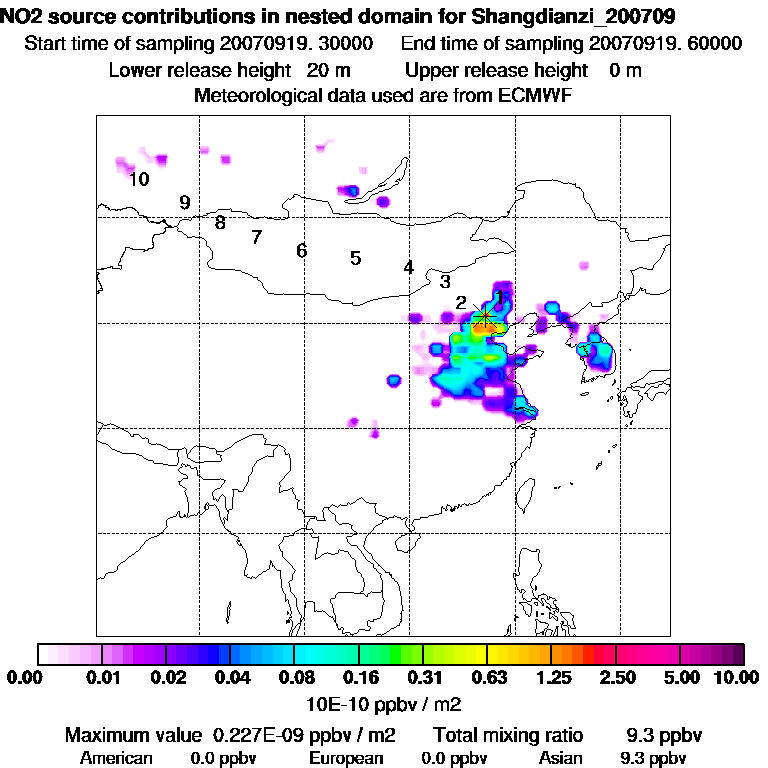 NO2 source contributions in nested domain for Shangdianzi_200709

Start time of sampling 20070919. 30000    End time of sampling 20070919. 60000

Lower release height 20 m    Upper release height 0 m

Meteorological data used are from ECMWF

10
9
8
7
6
5
4
3
2
1

0.00 0.01 0.02 0.04 0.08 0.16 0.31 0.63 1.25 2.50 5.00 10.00

10E-10 ppbv / m2

Maximum value 0.227E-09 ppbv / m2    Total mixing ratio 9.3 ppbv

American 0.0 ppbv    European 0.0 ppbv    Asian 9.3 ppbv